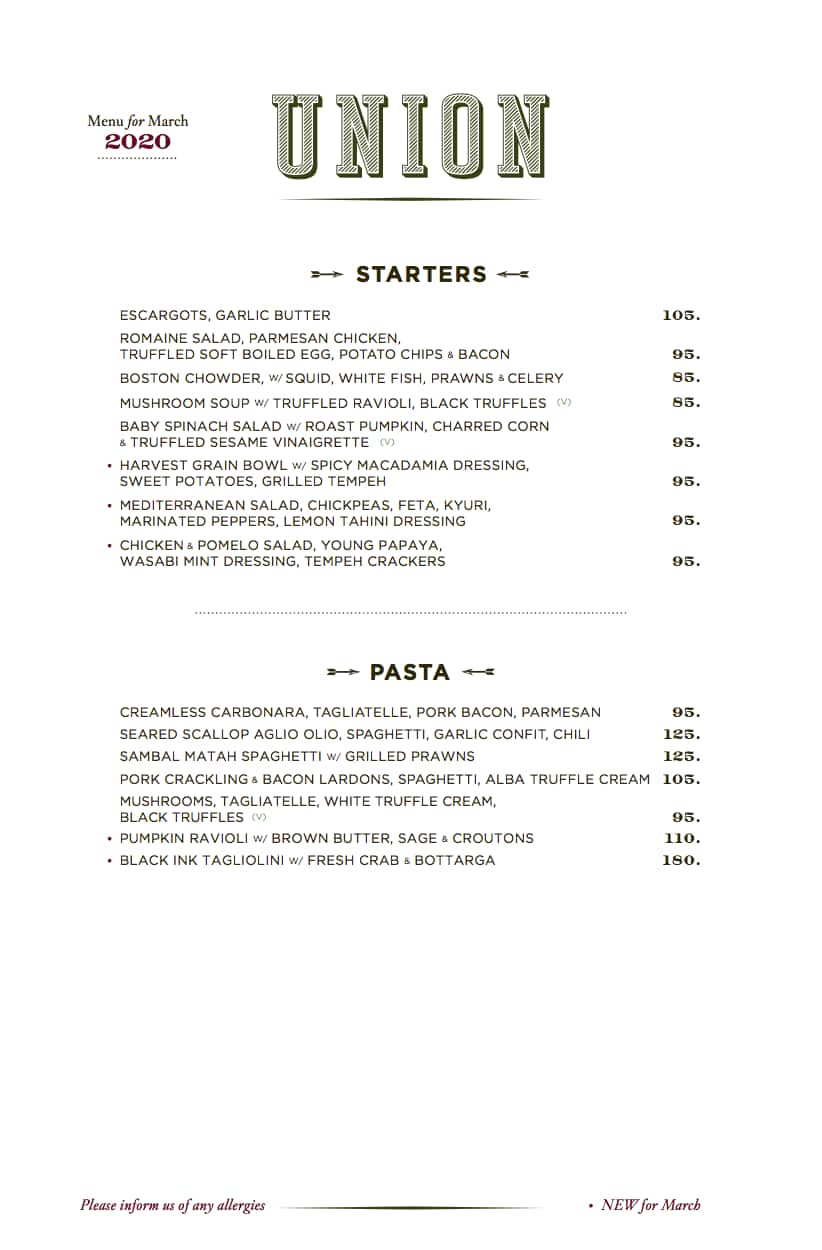 Menu for March
2020

UNION

STARTERS

ESCARGOTS, GARLIC BUTTER 105.

ROMAINE SALAD, PARMESAN CHICKEN, TRUFFLED SOFT BOILED EGG, POTATO CHIPS & BACON 95.

BOSTON CHOWDER, W/ SQUID, WHITE FISH, PRAWNS & CELERY 85.

MUSHROOM SOUP W/ TRUFFLED RAVIOLI, BLACK TRUFFLES (V) 85.

BABY SPINACH SALAD W/ ROAST PUMPKIN, CHARRED CORN & TRUFFLED SESAME VINAIGRETTE (V) 95.

• HARVEST GRAIN BOWL W/ SPICY MACADAMIA DRESSING, SWEET POTATOES, GRILLED TEMPEH 95.

• MEDITERRANEAN SALAD, CHICKPEAS, FETA, KYURI, MARINATED PEPPERS, LEMON TAHINI DRESSING 95.

• CHICKEN & POMELO SALAD, YOUNG PAPAYA, WASABI MINT DRESSING, TEMPEH CRACKERS 95.

PASTA

CREAMLESS CARBONARA, TAGLIATELLE, PORK BACON, PARMESAN 95.

SEARED SCALLOP AGLIO OLIO, SPAGHETTI, GARLIC CONFIT, CHILI 125.

SAMBAL MATAH SPAGHETTI W/ GRILLED PRAWNS 125.

PORK CRACKLING & BACON LARDONS, SPAGHETTI, ALBA TRUFFLE CREAM 105.

MUSHROOMS, TAGLIATELLE, WHITE TRUFFLE CREAM, BLACK TRUFFLES (V) 95.

• PUMPKIN RAVIOLI W/ BROWN BUTTER, SAGE & CROUTONS 110.

• BLACK INK TAGLIOLINI W/ FRESH CRAB & BOTTARGA 180.

Please inform us of any allergies

• NEW for March